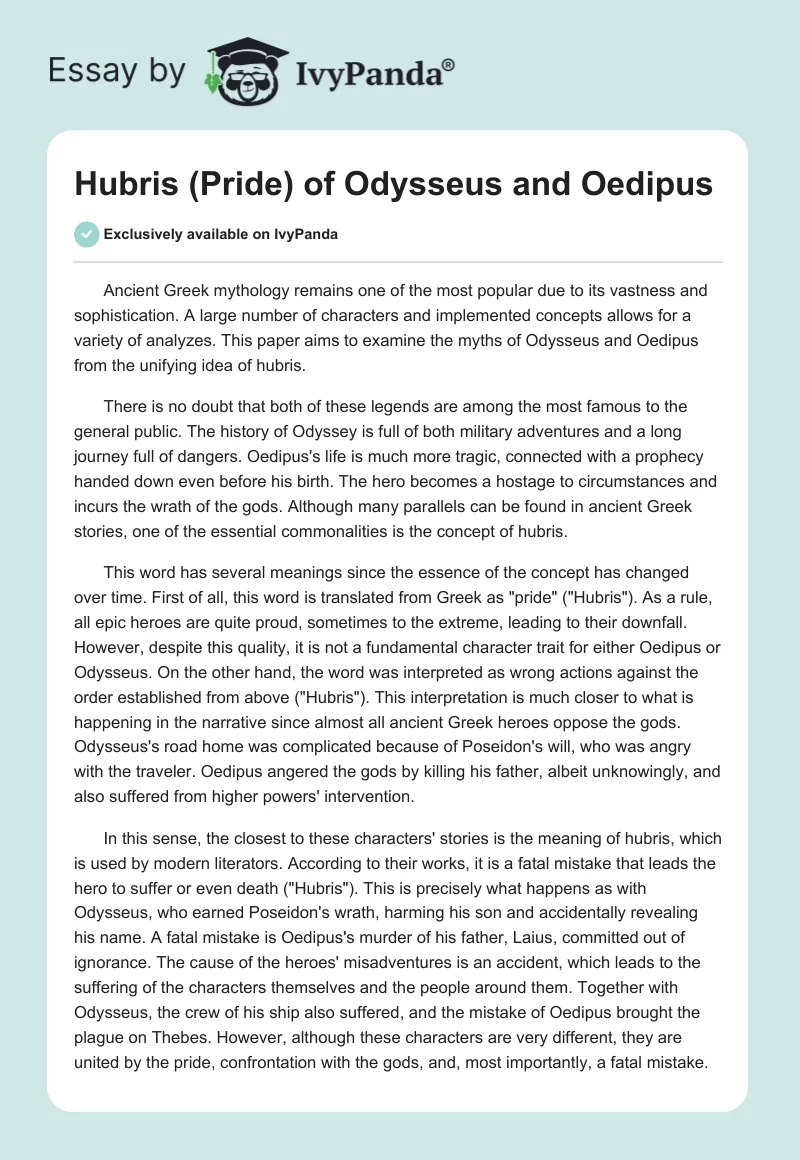 Essay by IvyPanda®

Hubris (Pride) of Odysseus and Oedipus

Exclusively available on IvyPanda

Ancient Greek mythology remains one of the most popular due to its vastness and sophistication. A large number of characters and implemented concepts allows for a variety of analyzes. This paper aims to examine the myths of Odysseus and Oedipus from the unifying idea of hubris.

There is no doubt that both of these legends are among the most famous to the general public. The history of Odyssey is full of both military adventures and a long journey full of dangers. Oedipus's life is much more tragic, connected with a prophecy handed down even before his birth. The hero becomes a hostage to circumstances and incurs the wrath of the gods. Although many parallels can be found in ancient Greek stories, one of the essential commonalities is the concept of hubris.

This word has several meanings since the essence of the concept has changed over time. First of all, this word is translated from Greek as "pride" ("Hubris"). As a rule, all epic heroes are quite proud, sometimes to the extreme, leading to their downfall. However, despite this quality, it is not a fundamental character trait for either Oedipus or Odysseus. On the other hand, the word was interpreted as wrong actions against the order established from above ("Hubris"). This interpretation is much closer to what is happening in the narrative since almost all ancient Greek heroes oppose the gods. Odysseus's road home was complicated because of Poseidon's will, who was angry with the traveler. Oedipus angered the gods by killing his father, albeit unknowingly, and also suffered from higher powers' intervention.

In this sense, the closest to these characters' stories is the meaning of hubris, which is used by modern literators. According to their works, it is a fatal mistake that leads the hero to suffer or even death ("Hubris"). This is precisely what happens as with Odysseus, who earned Poseidon's wrath, harming his son and accidentally revealing his name. A fatal mistake is Oedipus's murder of his father, Laius, committed out of ignorance. The cause of the heroes' misadventures is an accident, which leads to the suffering of the characters themselves and the people around them. Together with Odysseus, the crew of his ship also suffered, and the mistake of Oedipus brought the plague on Thebes. However, although these characters are very different, they are united by the pride, confrontation with the gods, and, most importantly, a fatal mistake.